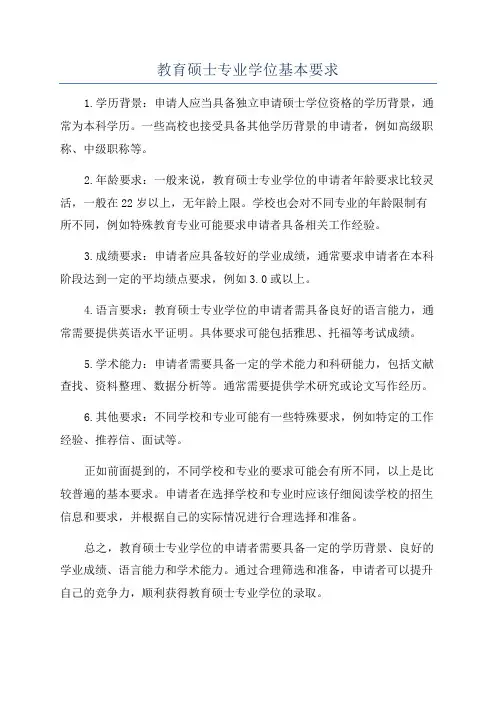 教育硕士专业学位基本要求

1.学历背景：申请人应当具备独立申请硕士学位资格的学历背景，通常为本科学历。一些高校也接受具备其他学历背景的申请者，例如高级职称、中级职称等。

2.年龄要求：一般来说，教育硕士专业学位的申请者年龄要求比较灵活，一般在22岁以上，无年龄上限。学校也会对不同专业的年龄限制有所不同，例如特殊教育专业可能要求申请者具备相关工作经验。

3.成绩要求：申请者应具备较好的学业成绩，通常要求申请者在本科阶段达到一定的平均绩点要求，例如3.0或以上。

4.语言要求：教育硕士专业学位的申请者需具备良好的语言能力，通常需要提供英语水平证明。具体要求可能包括雅思、托福等考试成绩。

5.学术能力：申请者需要具备一定的学术能力和科研能力，包括文献查找、资料整理、数据分析等。通常需要提供学术研究或论文写作经历。

6.其他要求：不同学校和专业可能有一些特殊要求，例如特定的工作经验、推荐信、面试等。

正如前面提到的，不同学校和专业的要求可能会有所不同，以上是比较普遍的基本要求。申请者在选择学校和专业时应该仔细阅读学校的招生信息和要求，并根据自己的实际情况进行合理选择和准备。

总之，教育硕士专业学位的申请者需要具备一定的学历背景、良好的学业成绩、语言能力和学术能力。通过合理筛选和准备，申请者可以提升自己的竞争力，顺利获得教育硕士专业学位的录取。